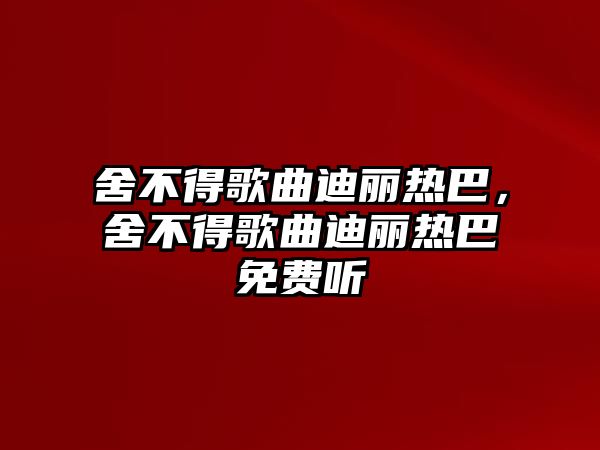 舍不得歌曲迪丽热巴，舍不得歌曲迪丽热巴免费听